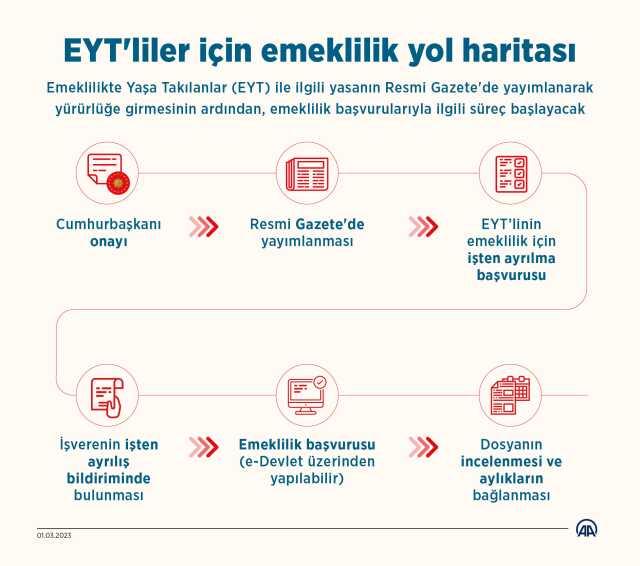 EYT'liler için emeklilik yol haritası

Emeklilikte Yaşa Takılanlar (EYT) ile ilgili yasanın Resmi Gazete'de yayımlanarak yürürlüğe girmesinin ardından, emeklilik başvurularıyla ilgili süreç başlayacak

Cumhurbaşkanı onayı

Resmi Gazete'de yayımlanması

EYT'linin emeklilik için işten ayrılma başvurusu

İşverenin işten ayrılış bildiriminde bulunması

Emeklilik başvurusu (e-Devlet üzerinden yapılabilir)

Dosyanın incelenmesi ve aylıkların bağlanması

01.03.2023

AA